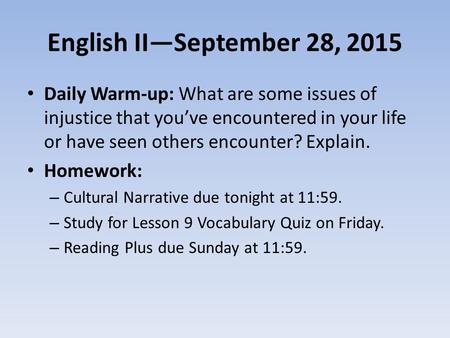 English II—September 28, 2015

• Daily Warm-up: What are some issues of injustice that you've encountered in your life or have seen others encounter? Explain.

• Homework:

– Cultural Narrative due tonight at 11:59.

– Study for Lesson 9 Vocabulary Quiz on Friday.

– Reading Plus due Sunday at 11:59.